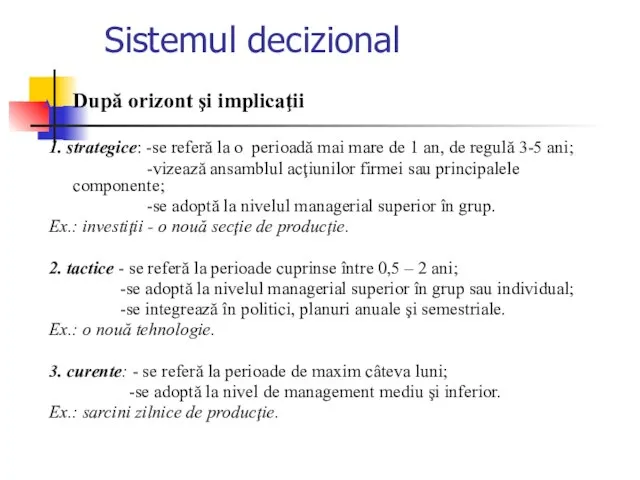 Sistemul decizional

După orizont şi implicaţii

1. strategice: -se referă la o perioadă mai mare de 1 an, de regulă 3-5 ani;
-vizează ansamblul acţiunilor firmei sau principalele componente;
-se adoptă la nivelul managerial superior în grup.
Ex.: investiţii - o nouă secţie de producţie.

2. tactice - se referă la perioade cuprinse între 0,5 – 2 ani;
-se adoptă la nivelul managerial superior în grup sau individual;
-se integrează în politici, planuri anuale şi semestriale.
Ex.: o nouă tehnologie.

3. curente: - se referă la perioade de maxim câteva luni;
-se adoptă la nivel de management mediu şi inferior.
Ex.: sarcini zilnice de producţie.